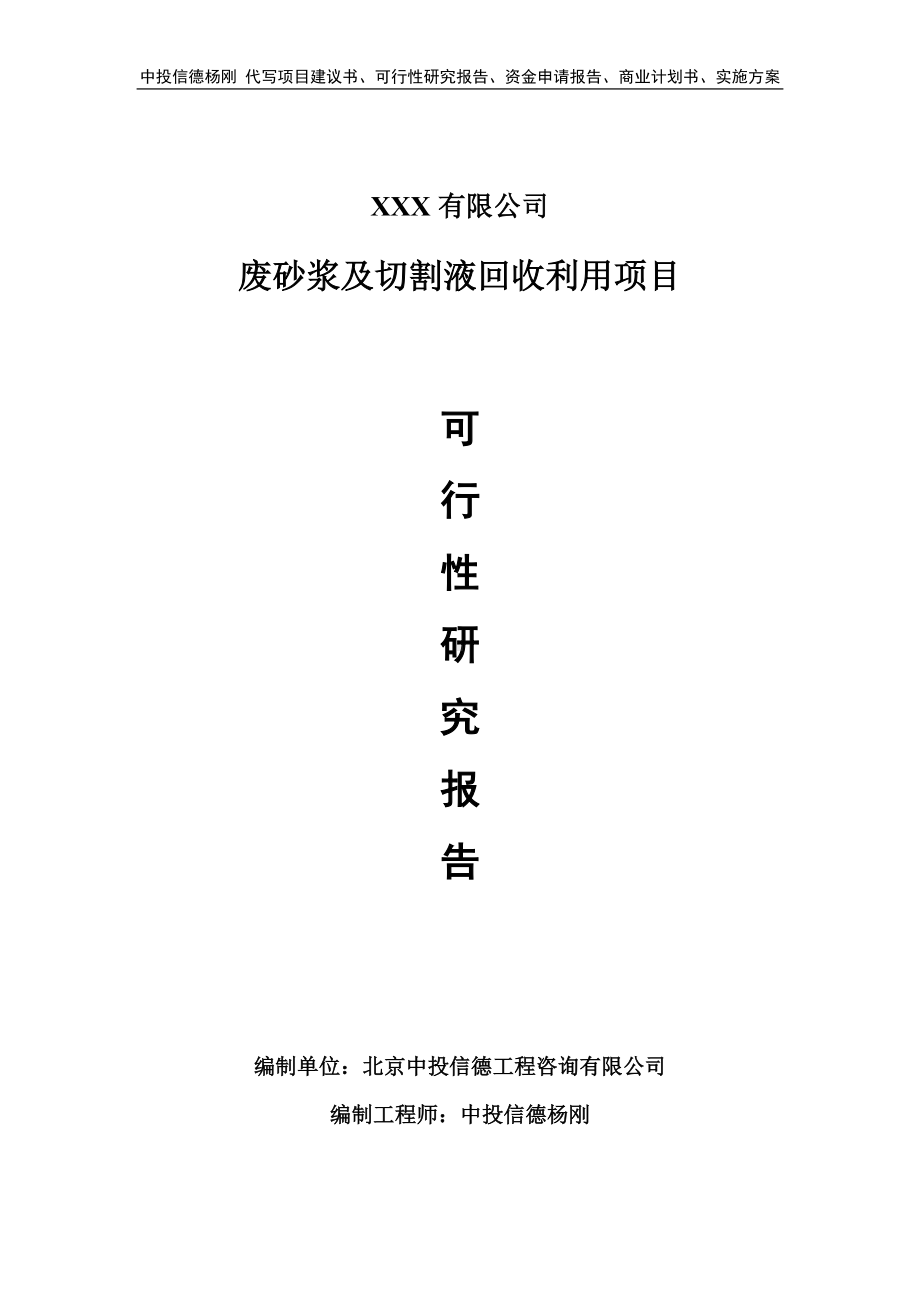 中投信德杨刚 代写项目建议书、可行性研究报告、资金申请报告、商业计划书、实施方案

XXX 有限公司

废砂浆及切割液回收利用项目

可
行
性
研
究
报
告

编制单位：北京中投信德工程咨询有限公司

编制工程师：中投信德杨刚